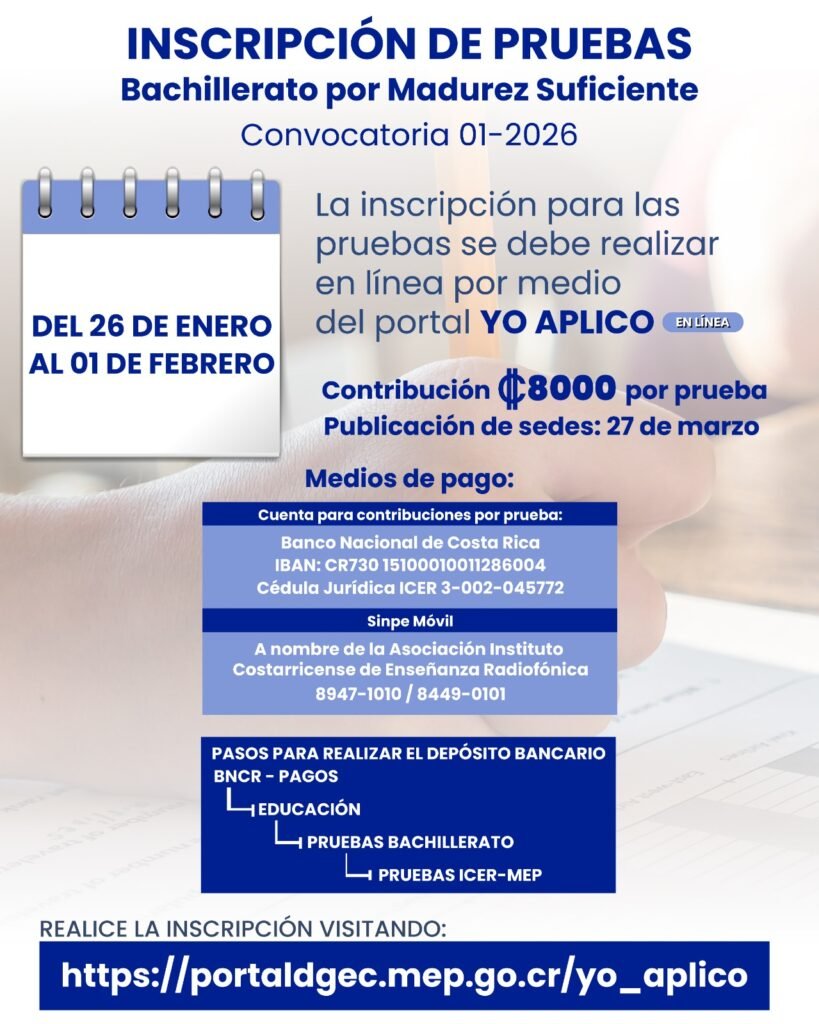 INSCRIPCIÓN DE PRUEBAS
Bachillerato por Madurez Suficiente
Convocatoria 01-2026

DEL 26 DE ENERO AL 01 DE FEBRERO

La inscripción para las pruebas se debe realizar en línea por medio del portal YO APLICO EN LÍNEA

Contribución ₡8000 por prueba
Publicación de sedes: 27 de marzo

Medios de pago:

Cuenta para contribuciones por prueba:
Banco Nacional de Costa Rica
IBAN: CR730 15100010011286004
Cédula Jurídica ICER 3-002-045772

Sinpe Móvil
A nombre de la Asociación Instituto Costarricense de Enseñanza Radiofónica
8947-1010 / 8449-0101

PASOS PARA REALIZAR EL DEPÓSITO BANCARIO
BNCR - PAGOS
EDUCACIÓN
PRUEBAS BACHILLERATO
PRUEBAS ICER-MEP

REALICE LA INSCRIPCIÓN VISITANDO:
https://portaldgec.mep.go.cr/yo_aplico